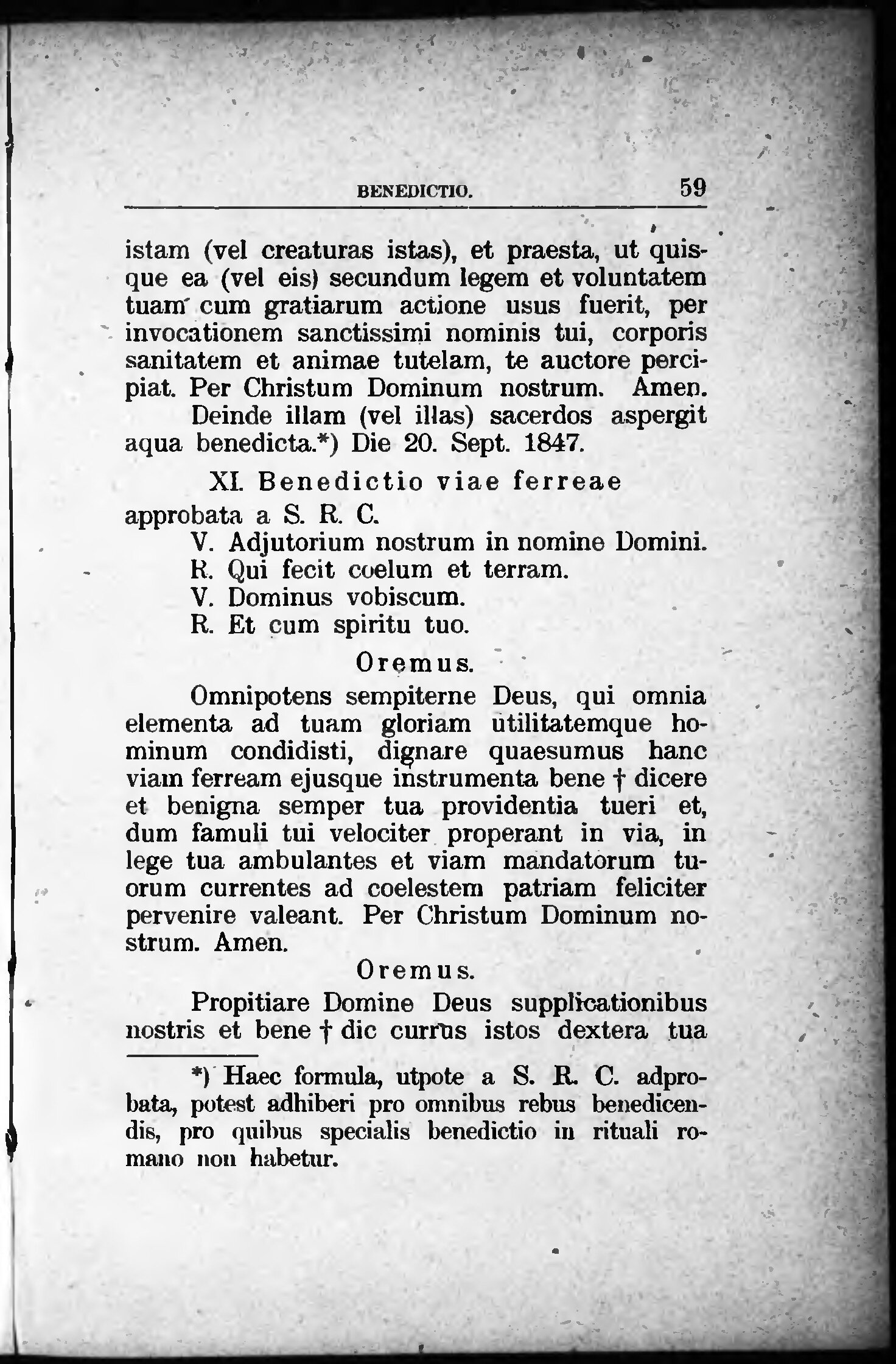 BENEDICTIO. 59

istam (vel creaturas istas), et praesta, ut quisque ea (vel eis) secundum legem et voluntatem tuam cum gratiarum actione usus fuerit, per invocationem sanctissimi nominis tui, corporis sanitatem et animae tutelam, te auctore percipiat. Per Christum Dominum nostrum. Amen.

Deinde illam (vel illas) sacerdos aspergit aqua benedicta.*) Die 20. Sept. 1847.

XI. Benedictio viae ferreae approbata a S. R. C.

V. Adjutorium nostrum in nomine Domini.
R. Qui fecit coelum et terram.
V. Dominus vobiscum.
R. Et cum spiritu tuo.

Oremus.

Omnipotens sempiterne Deus, qui omnia elementa ad tuam gloriam utilitatemque hominum condidisti, dignare quaesumus hanc viam ferream ejusque instrumenta bene † dicere et benigna semper tua providentia tueri et, dum famuli tui velociter properant in via, in lege tua ambulantes et viam mandatorum tuorum currentes ad coelestem patriam feliciter pervenire valeant. Per Christum Dominum nostrum. Amen.

Oremus.

Propitiare Domine Deus supplicationibus nostris et bene † dic currus istos dextera tua

*) Haec formula, utpote a S. R. C. adprobata, potest adhiberi pro omnibus rebus benedicendis, pro quibus specialis benedictio in rituali romano non habetur.